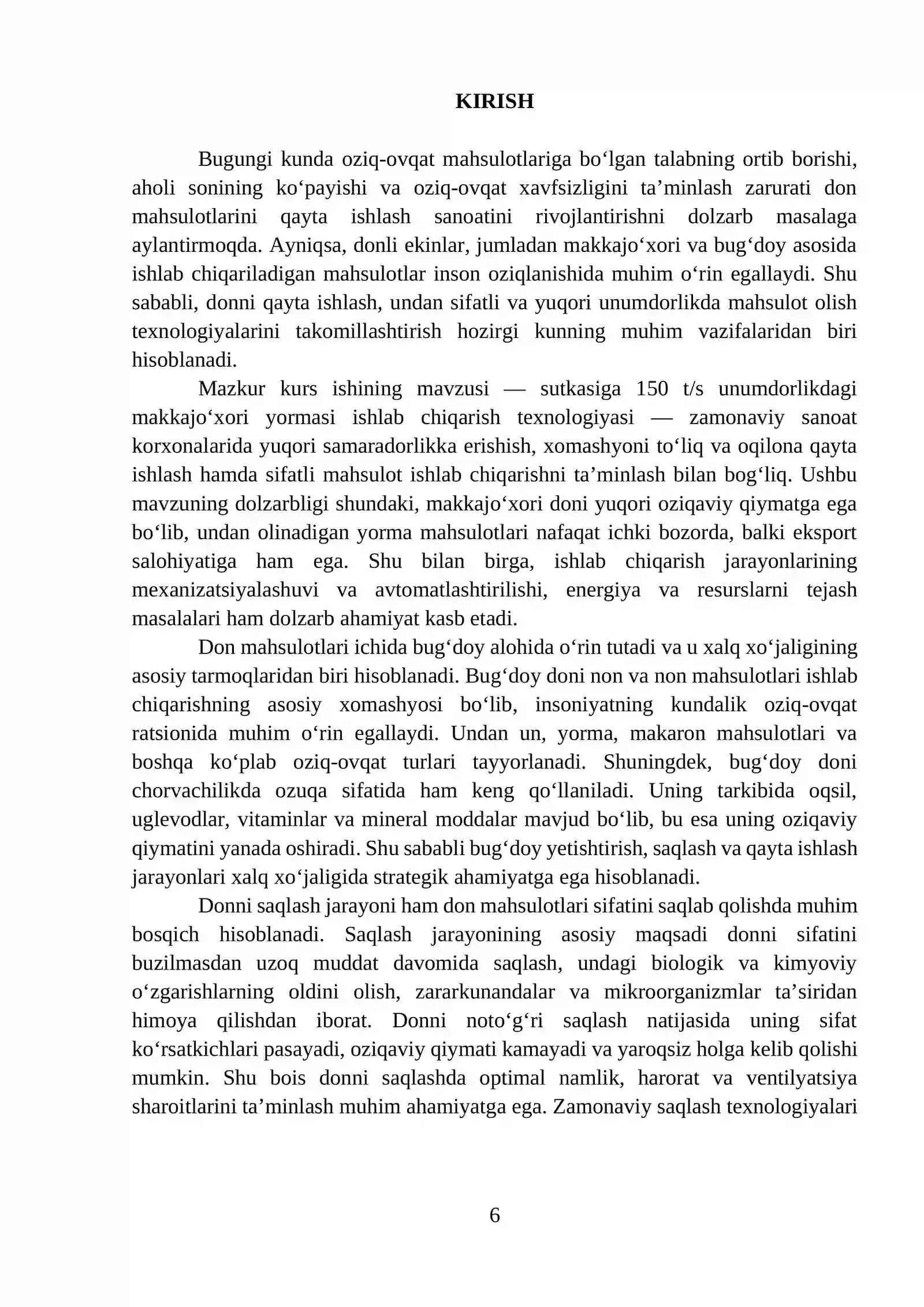 KIRISH

Bugungi kunda oziq-ovqat mahsulotlariga bo'lgan talabning ortib borishi, aholi sonining ko'payishi va oziq-ovqat xavfsizligini ta'minlash zarurati don mahsulotlarini qayta ishlash sanoatini rivojlantirishni dolzarb masalaga aylantirmoqda. Ayniqsa, donli ekinlar, jumladan makkajo'xori va bug'doy asosida ishlab chiqariladigan mahsulotlar inson oziqlanishida muhim o'rin egallaydi. Shu sababli, donni qayta ishlash, undan sifatli va yuqori unumdorlikda mahsulot olish texnologiyalarini takomillashtirish hozirgi kunning muhim vazifalaridan biri hisoblanadi.

Mazkur kurs ishining mavzusi — sutkasiga 150 t/s unumdorlikdagi makkajo'xori yormasi ishlab chiqarish texnologiyasi — zamonaviy sanoat korxonalarida yuqori samaradorlikka erishish, xomashyoni to'liq va oqilona qayta ishlash hamda sifatli mahsulot ishlab chiqarishni ta'minlash bilan bog'liq. Ushbu mavzuning dolzarbligi shundaki, makkajo'xori doni yuqori oziqaviy qiymatga ega bo'lib, undan olinadigan yorma mahsulotlari nafaqat ichki bozorda, balki eksport salohiyatiga ham ega. Shu bilan birga, ishlab chiqarish jarayonlarining mexanizatsiyalashuvi va avtomatlashtirilishi, energiya va resurslarni tejash masalalari ham dolzarb ahamiyat kasb etadi.

Don mahsulotlari ichida bug'doy alohida o'rin tutadi va u xalq xo'jaligining asosiy tarmoqlaridan biri hisoblanadi. Bug'doy doni non va non mahsulotlari ishlab chiqarishning asosiy xomashyosi bo'lib, insoniyatning kundalik oziq-ovqat ratsionida muhim o'rin egallaydi. Undan un, yorma, makaron mahsulotlari va boshqa ko'plab oziq-ovqat turlari tayyorlanadi. Shuningdek, bug'doy doni chorvachilikda ozuqa sifatida ham keng qo'llaniladi. Uning tarkibida oqsil, uglevodlar, vitaminlar va mineral moddalar mavjud bo'lib, bu esa uning oziqaviy qiymatini yanada oshiradi. Shu sababli bug'doy yetishtirish, saqlash va qayta ishlash jarayonlari xalq xo'jaligida strategik ahamiyatga ega hisoblanadi.

Donni saqlash jarayoni ham don mahsulotlari sifatini saqlab qolishda muhim bosqich hisoblanadi. Saqlash jarayonining asosiy maqsadi donni sifatini buzilmasdan uzoq muddat davomida saqlash, undagi biologik va kimyoviy o'zgarishlarning oldini olish, zararkunandalar va mikroorganizmlar ta'siridan himoya qilishdan iborat. Donni noto'g'ri saqlash natijasida uning sifat ko'rsatkichlari pasayadi, oziqaviy qiymati kamayadi va yaroqsiz holga kelib qolishi mumkin. Shu bois donni saqlashda optimal namlik, harorat va ventilyatsiya sharoitlarini ta'minlash muhim ahamiyatga ega. Zamonaviy saqlash texnologiyalari

6